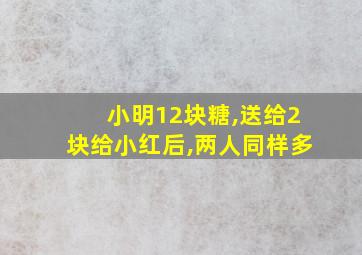 小明12块糖,送给2块给小红后,两人同样多